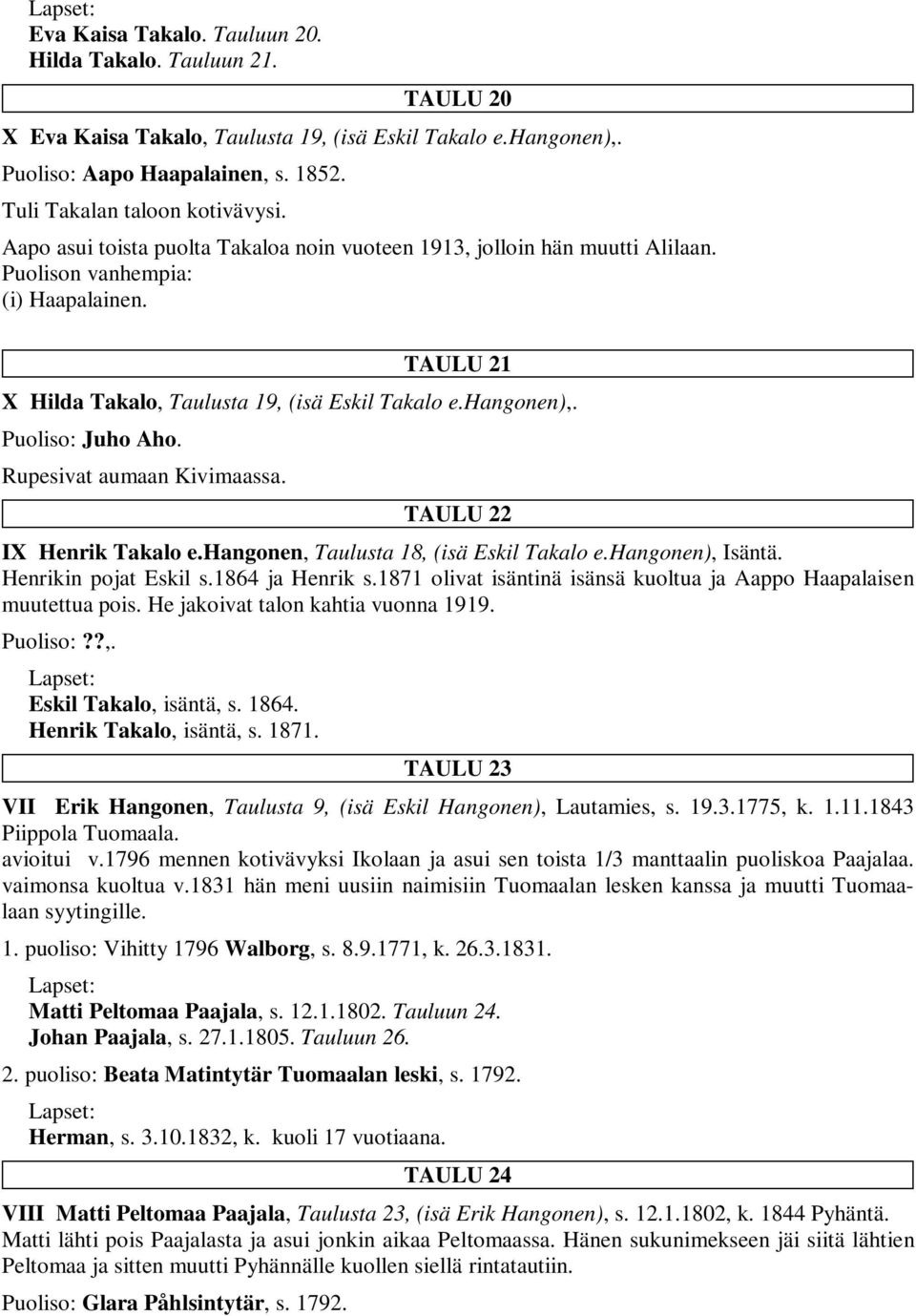 Lapset:
Eva Kaisa Takalo. Tauluun 20.
Hilda Takalo. Tauluun 21.

TAULU 20

X Eva Kaisa Takalo, Taulusta 19, (isä Eskil Takalo e.Hangonen),.
Puoliso: Aapo Haapalainen, s. 1852.
Tuli Takalan taloon kotivävysi.
Aapo asui toista puolta Takaloa noin vuoteen 1913, jolloin hän muutti Alilaan.
Puolison vanhempia:
(i) Haapalainen.

TAULU 21

X Hilda Takalo, Taulusta 19, (isä Eskil Takalo e.Hangonen),.
Puoliso: Juho Aho.
Rupesivat aumaan Kivimaassa.

TAULU 22

IX Henrik Takalo e.Hangonen, Taulusta 18, (isä Eskil Takalo e.Hangonen), Isäntä.
Henrikin pojat Eskil s.1864 ja Henrik s.1871 olivat isäntinä isänsä kuoltua ja Aappo Haapalaisen muutettua pois. He jakoivat talon kahtia vuonna 1919.
Puoliso:??,.

Lapset:
Eskil Takalo, isäntä, s. 1864.
Henrik Takalo, isäntä, s. 1871.

TAULU 23

VII Erik Hangonen, Taulusta 9, (isä Eskil Hangonen), Lautamies, s. 19.3.1775, k. 1.11.1843 Piippola Tuomaala.
avioitui v.1796 mennen kotivävyksi Ikolaan ja asui sen toista 1/3 manttaalin puoliskoa Paajalaa. vaimonsa kuoltua v.1831 hän meni uusiin naimisiin Tuomaalan lesken kanssa ja muutti Tuomaalaan syytingille.

1. puoliso: Vihitty 1796 Walborg, s. 8.9.1771, k. 26.3.1831.

Lapset:
Matti Peltomaa Paajala, s. 12.1.1802. Tauluun 24.
Johan Paajala, s. 27.1.1805. Tauluun 26.

2. puoliso: Beata Matintytär Tuomaalan leski, s. 1792.

Lapset:
Herman, s. 3.10.1832, k. kuoli 17 vuotiaana.

TAULU 24

VIII Matti Peltomaa Paajala, Taulusta 23, (isä Erik Hangonen), s. 12.1.1802, k. 1844 Pyhäntä.
Matti lähti pois Paajalasta ja asui jonkin aikaa Peltomaassa. Hänen sukunimekseen jäi siitä lähtien Peltomaa ja sitten muutti Pyhännälle kuollen siellä rintatautiin.

Puoliso: Glara Påhlsintytär, s. 1792.